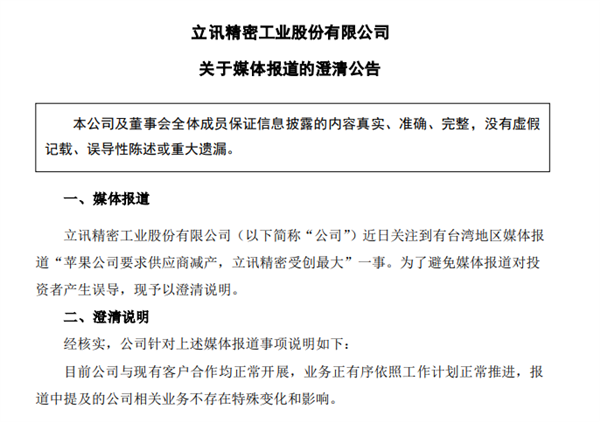 立讯精密工业股份有限公司

关于媒体报道的澄清公告

本公司及董事会全体成员保证信息披露的内容真实、准确、完整，没有虚假记载、误导性陈述或重大遗漏。

一、媒体报道

立讯精密工业股份有限公司（以下简称“公司”）近日关注到有台湾地区媒体报道“苹果公司要求供应商减产，立讯精密受创最大”一事。为了避免媒体报道对投资者产生误导，现予以澄清说明。

二、澄清说明

经核实，公司针对上述媒体报道事项说明如下：

目前公司与现有客户合作均正常开展，业务正有序依照工作计划正常推进，报道中提及的公司相关业务不存在特殊变化和影响。